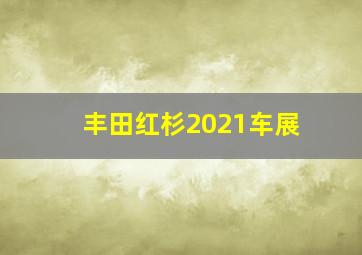 丰田红杉2021车展